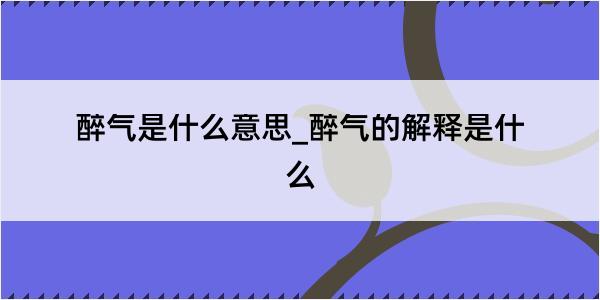 醉气是什么意思_醉气的解释是什么